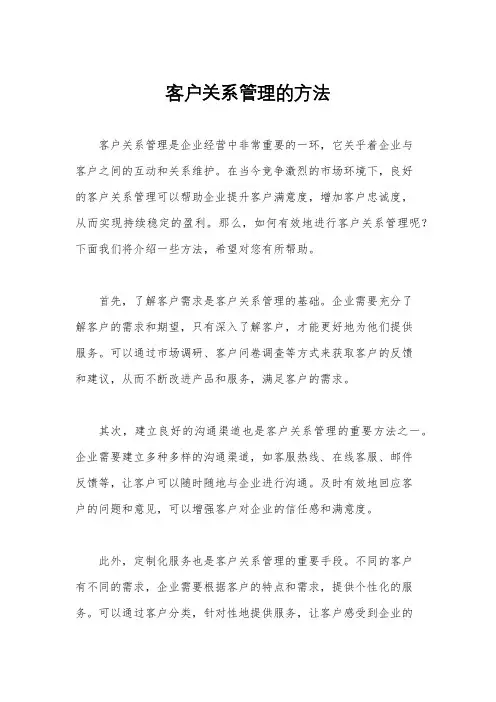 客户关系管理的方法

客户关系管理是企业经营中非常重要的一环，它关乎着企业与客户之间的互动和关系维护。在当今竞争激烈的市场环境下，良好的客户关系管理可以帮助企业提升客户满意度，增加客户忠诚度，从而实现持续稳定的盈利。那么，如何有效地进行客户关系管理呢？下面我们将介绍一些方法，希望对您有所帮助。

首先，了解客户需求是客户关系管理的基础。企业需要充分了解客户的需求和期望，只有深入了解客户，才能更好地为他们提供服务。可以通过市场调研、客户问卷调查等方式来获取客户的反馈和建议，从而不断改进产品和服务，满足客户的需求。

其次，建立良好的沟通渠道也是客户关系管理的重要方法之一。企业需要建立多种多样的沟通渠道，如客服热线、在线客服、邮件反馈等，让客户可以随时随地与企业进行沟通。及时有效地回应客户的问题和意见，可以增强客户对企业的信任感和满意度。

此外，定制化服务也是客户关系管理的重要手段。不同的客户有不同的需求，企业需要根据客户的特点和需求，提供个性化的服务。可以通过客户分类，针对性地提供服务，让客户感受到企业的